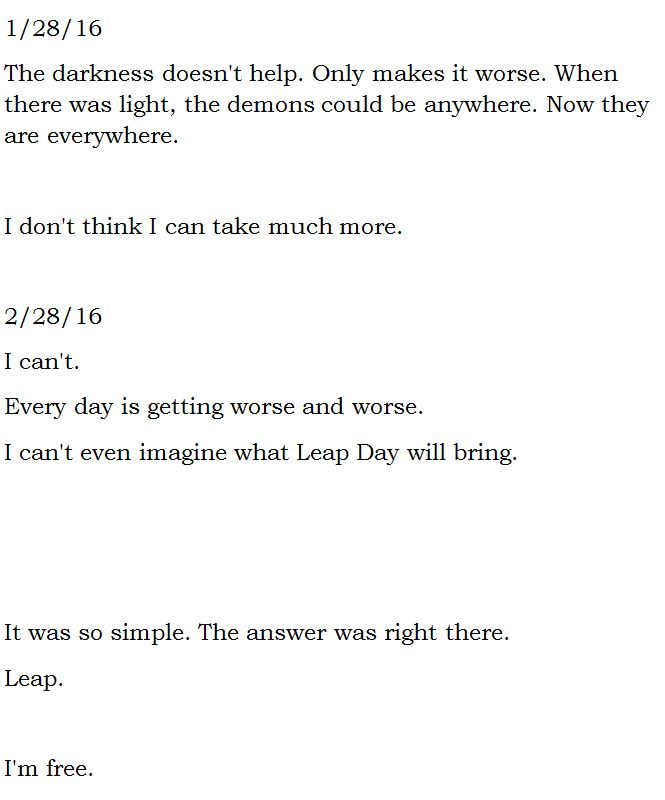 1/28/16

The darkness doesn't help. Only makes it worse. When there was light, the demons could be anywhere. Now they are everywhere.

I don't think I can take much more.

2/28/16

I can't.

Every day is getting worse and worse.

I can't even imagine what Leap Day will bring.

It was so simple. The answer was right there.

Leap.

I'm free.